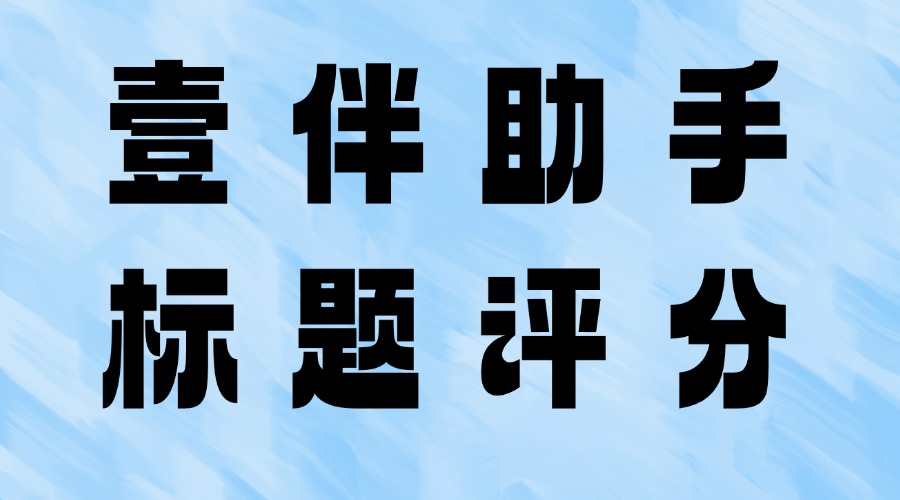 壹伴助手
标题评分